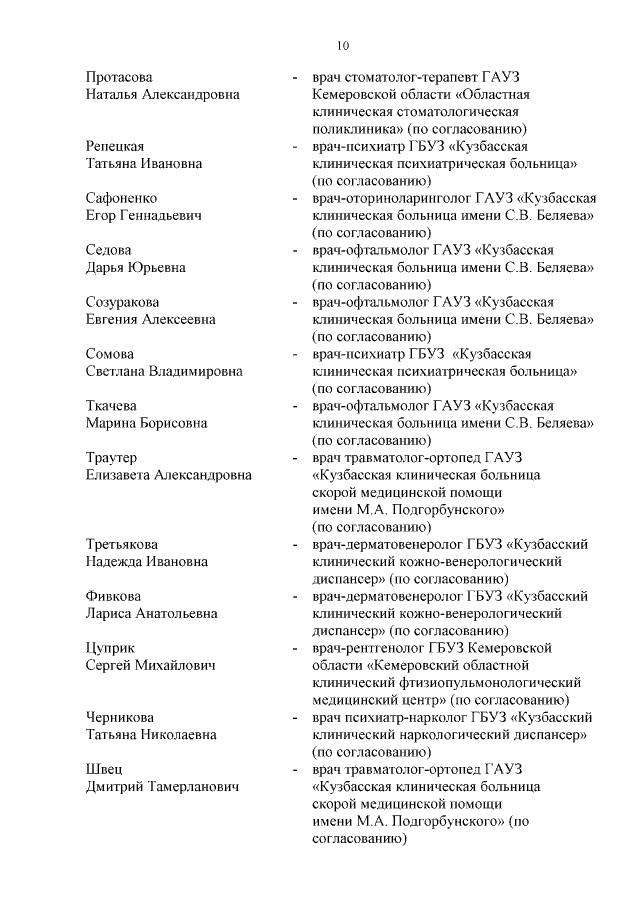 10

Протасова Наталья Александровна - врач стоматолог-терапевт ГАУЗ Кемеровской области «Областная клиническая стоматологическая поликлиника» (по согласованию)

Репецкая Татьяна Ивановна - врач-психиатр ГБУЗ «Кузбасская клиническая психиатрическая больница» (по согласованию)

Сафоненко Егор Геннадьевич - врач-оториноларинголог ГАУЗ «Кузбасская клиническая больница имени С.В. Беляева» (по согласованию)

Седова Дарья Юрьевна - врач-офтальмолог ГАУЗ «Кузбасская клиническая больница имени С.В. Беляева» (по согласованию)

Созуракова Евгения Алексеевна - врач-офтальмолог ГАУЗ «Кузбасская клиническая больница имени С.В. Беляева» (по согласованию)

Сомова Светлана Владимировна - врач-психиатр ГБУЗ «Кузбасская клиническая психиатрическая больница» (по согласованию)

Ткачева Марина Борисовна - врач-офтальмолог ГАУЗ «Кузбасская клиническая больница имени С.В. Беляева» (по согласованию)

Траутер Елизавета Александровна - врач травматолог-ортопед ГАУЗ «Кузбасская клиническая больница скорой медицинской помощи имени М.А. Подгорбунского» (по согласованию)

Третьякова Надежда Ивановна - врач-дерматовенеролог ГБУЗ «Кузбасский клинический кожно-венерологический диспансер» (по согласованию)

Фивкова Лариса Анатольевна - врач-дерматовенеролог ГБУЗ «Кузбасский клинический кожно-венерологический диспансер» (по согласованию)

Цуприк Сергей Михайлович - врач-рентгенолог ГБУЗ Кемеровской области «Кемеровский областной клинический фтизиопульмонологический медицинский центр» (по согласованию)

Черникова Татьяна Николаевна - врач психиатр-нарколог ГБУЗ «Кузбасский клинический наркологический диспансер» (по согласованию)

Швец Дмитрий Тамерланович - врач травматолог-ортопед ГАУЗ «Кузбасская клиническая больница скорой медицинской помощи имени М.А. Подгорбунского» (по согласованию)